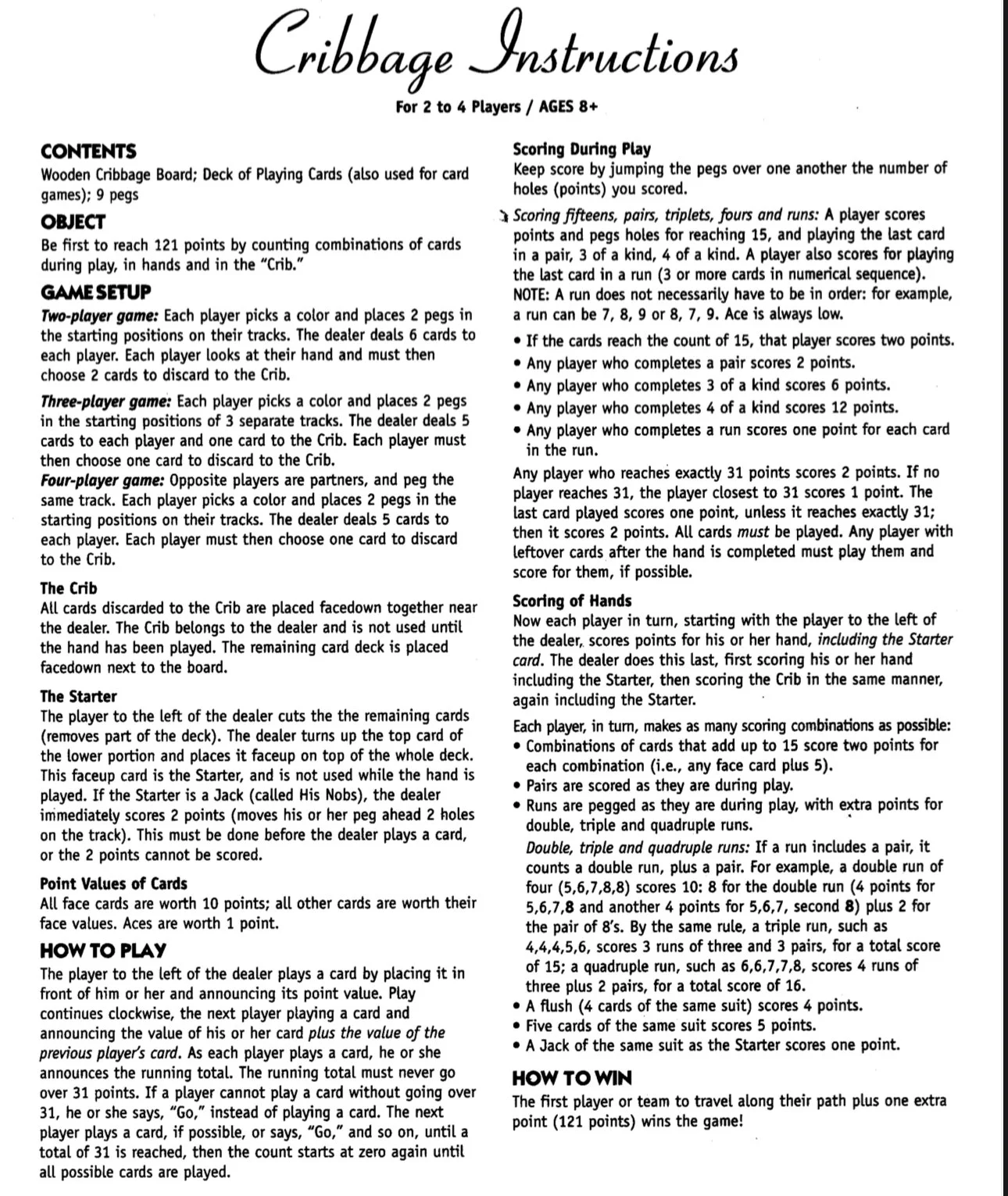 Cribbage Instructions

For 2 to 4 Players / AGES 8+

CONTENTS
Wooden Cribbage Board; Deck of Playing Cards (also used for card games); 9 pegs

OBJECT
Be first to reach 121 points by counting combinations of cards during play, in hands and in the "Crib."

GAME SETUP
Two-player game: Each player picks a color and places 2 pegs in the starting positions on their tracks. The dealer deals 6 cards to each player. Each player looks at their hand and must then choose 2 cards to discard to the Crib.

Three-player game: Each player picks a color and places 2 pegs in the starting positions of 3 separate tracks. The dealer deals 5 cards to each player and one card to the Crib. Each player must then choose one card to discard to the Crib.
Four-player game: Opposite players are partners, and peg the same track. Each player picks a color and places 2 pegs in the starting positions on their tracks. The dealer deals 5 cards to each player. Each player must then choose one card to discard to the Crib.

The Crib
All cards discarded to the Crib are placed facedown together near the dealer. The Crib belongs to the dealer and is not used until the hand has been played. The remaining card deck is placed facedown next to the board.

The Starter
The player to the left of the dealer cuts the the remaining cards (removes part of the deck). The dealer turns up the top card of the lower portion and places it faceup on top of the whole deck. This faceup card is the Starter, and is not used while the hand is played. If the Starter is a Jack (called His Nobs), the dealer immediately scores 2 points (moves his or her peg ahead 2 holes on the track). This must be done before the dealer plays a card, or the 2 points cannot be scored.

Point Values of Cards
All face cards are worth 10 points; all other cards are worth their face values. Aces are worth 1 point.

HOW TO PLAY
The player to the left of the dealer plays a card by placing it in front of him or her and announcing its point value. Play continues clockwise, the next player playing a card and announcing the value of his or her card plus the value of the previous player's card. As each player plays a card, he or she announces the running total. The running total must never go over 31 points. If a player cannot play a card without going over 31, he or she says, "Go," instead of playing a card. The next player plays a card, if possible, or says, "Go," and so on, until a total of 31 is reached, then the count starts at zero again until all possible cards are played.

Scoring During Play
Keep score by jumping the pegs over one another the number of holes (points) you scored.

Scoring fifteens, pairs, triplets, fours and runs: A player scores points and pegs holes for reaching 15, and playing the last card in a pair, 3 of a kind, 4 of a kind. A player also scores for playing the last card in a run (3 or more cards in numerical sequence). NOTE: A run does not necessarily have to be in order: for example, a run can be 7, 8, 9 or 8, 7, 9. Ace is always low.
• If the cards reach the count of 15, that player scores two points.
• Any player who completes a pair scores 2 points.
• Any player who completes 3 of a kind scores 6 points.
• Any player who completes 4 of a kind scores 12 points.
• Any player who completes a run scores one point for each card in the run.
Any player who reaches exactly 31 points scores 2 points. If no player reaches 31, the player closest to 31 scores 1 point. The last card played scores one point, unless it reaches exactly 31; then it scores 2 points. All cards must be played. Any player with leftover cards after the hand is completed must play them and score for them, if possible.

Scoring of Hands
Now each player in turn, starting with the player to the left of the dealer, scores points for his or her hand, including the Starter card. The dealer does this last, first scoring his or her hand including the Starter, then scoring the Crib in the same manner, again including the Starter.

Each player, in turn, makes as many scoring combinations as possible:
• Combinations of cards that add up to 15 score two points for each combination (i.e., any face card plus 5).
• Pairs are scored as they are during play.
• Runs are pegged as they are during play, with extra points for double, triple and quadruple runs.
Double, triple and quadruple runs: If a run includes a pair, it counts a double run, plus a pair. For example, a double run of four (5,6,7,8,8) scores 10: 8 for the double run (4 points for 5,6,7,8 and another 4 points for 5,6,7, second 8) plus 2 for the pair of 8's. By the same rule, a triple run, such as 4,4,4,5,6, scores 3 runs of three and 3 pairs, for a total score of 15; a quadruple run, such as 6,6,7,7,8, scores 4 runs of three plus 2 pairs, for a total score of 16.
• A flush (4 cards of the same suit) scores 4 points.
• Five cards of the same suit scores 5 points.
• A Jack of the same suit as the Starter scores one point.

HOW TO WIN
The first player or team to travel along their path plus one extra point (121 points) wins the game!